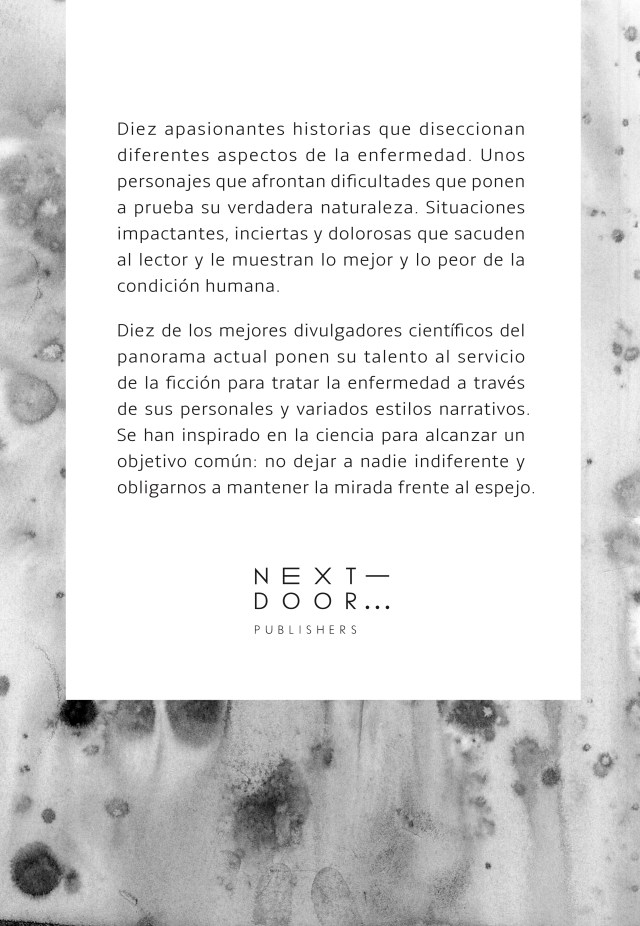 Diez apasionantes historias que diseccionan diferentes aspectos de la enfermedad. Unos personajes que afrontan dificultades que ponen a prueba su verdadera naturaleza. Situaciones impactantes, inciertas y dolorosas que sacuden al lector y le muestran lo mejor y lo peor de la condición humana.

Diez de los mejores divulgadores científicos del panorama actual ponen su talento al servicio de la ficción para tratar la enfermedad a través de sus personales y variados estilos narrativos. Se han inspirado en la ciencia para alcanzar un objetivo común: no dejar a nadie indiferente y obligarnos a mantener la mirada frente al espejo.

NEXT—
DOOR...
PUBLISHERS